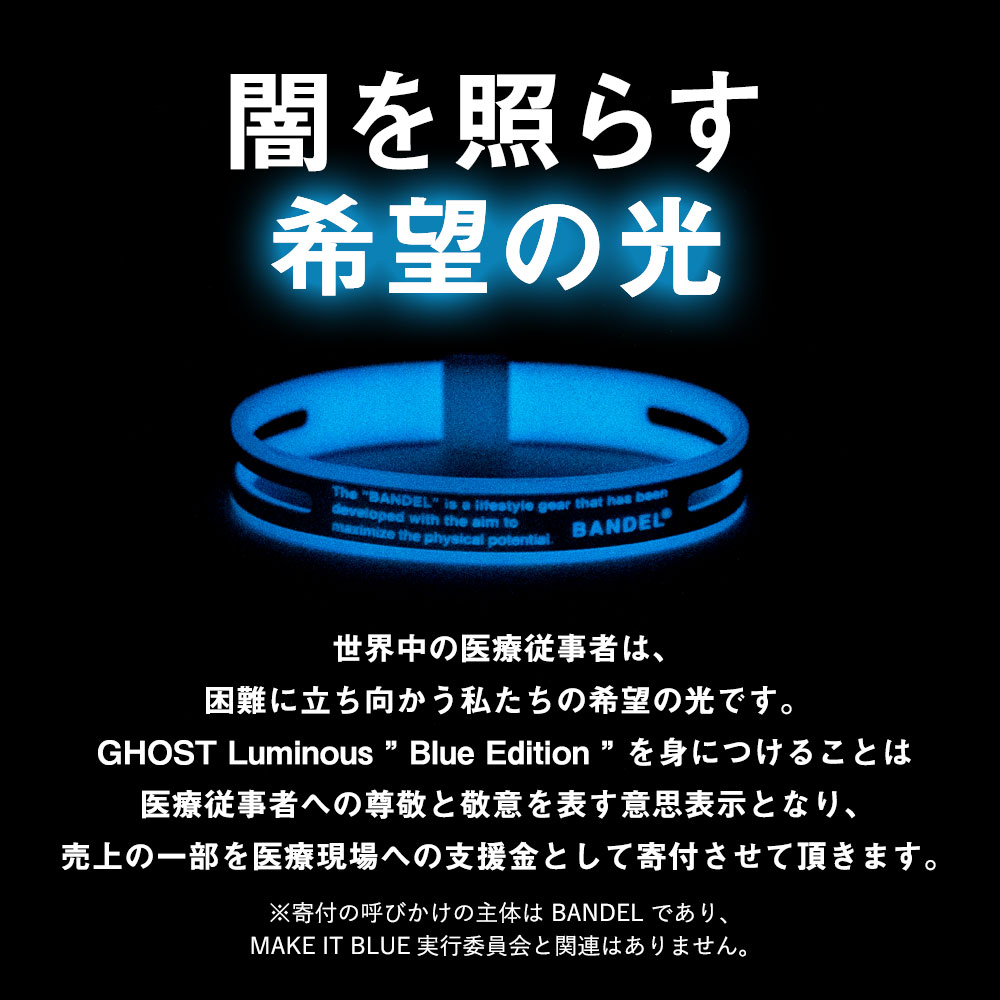 闇を照らす
希望の光

The "BANDEL" is a lifestyle gear that has been developed with the aim to maximize the physical potential. BANDEL®

世界中の医療従事者は、
困難に立ち向かう私たちの希望の光です。
GHOST Luminous ” Blue Edition ” を身につけることは
医療従事者への尊敬と敬意を表す意思表示となり、
売上の一部を医療現場への支援金として寄付させて頂きます。

※寄付の呼びかけの主体は BANDEL であり、
MAKE IT BLUE 実行委員会と関連はありません。